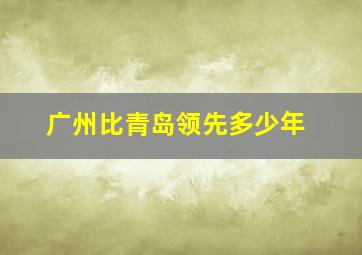 广州比青岛领先多少年